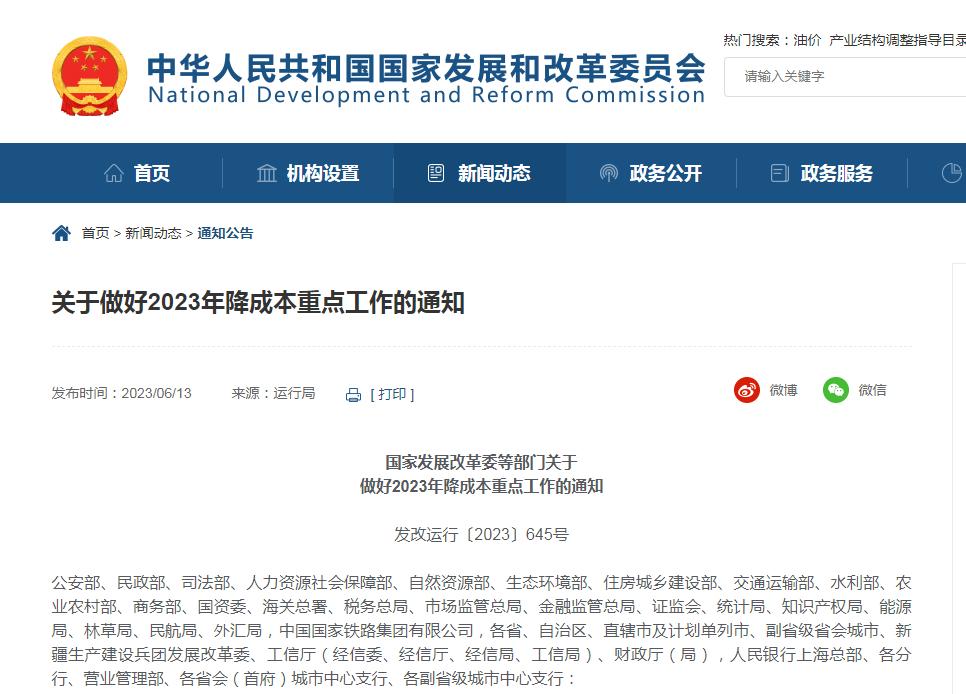 中华人民共和国国家发展和改革委员会
National Development and Reform Commission

热门搜索：油价 产业结构调整指导目录

请输入关键字

首页 机构设置 新闻动态 政务公开 政务服务

首页 > 新闻动态 > 通知公告

关于做好2023年降成本重点工作的通知

发布时间：2023/06/13 来源：运行局 [ 打印 ]

微博 微信

国家发展改革委等部门关于
做好2023年降成本重点工作的通知

发改运行〔2023〕645号

公安部、民政部、司法部、人力资源社会保障部、自然资源部、生态环境部、住房城乡建设部、交通运输部、水利部、农业农村部、商务部、国资委、海关总署、税务总局、市场监管总局、金融监管总局、证监会、统计局、知识产权局、能源局、林草局、民航局、外汇局，中国国家铁路集团有限公司，各省、自治区、直辖市及计划单列市、副省级省会城市、新疆生产建设兵团发展改革委、工信厅（经信委、经信厅、经信局、工信局）、财政厅（局），人民银行上海总部、各分行、营业管理部、各省会（首府）城市中心支行、各副省级城市中心支行：